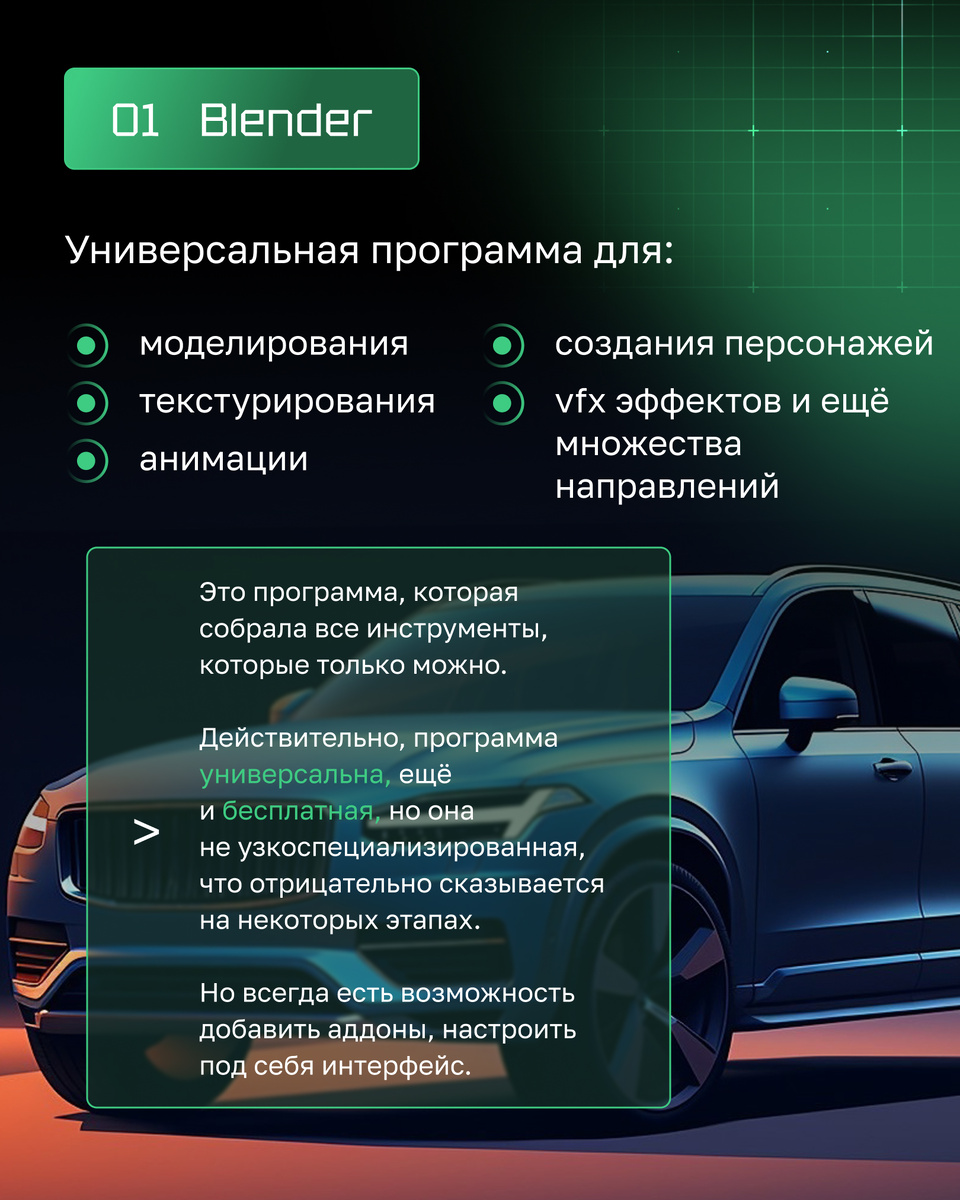 01 Blender

Универсальная программа для:

• моделирования
• текстурирования
• анимации

• создания персонажей
• vfx эффектов и ещё множества направлений

>

Это программа, которая собрала все инструменты, которые только можно.

Действительно, программа универсальна, ещё и бесплатная, но она не узкоспециализированная, что отрицательно сказывается на некоторых этапах.

Но всегда есть возможность добавить аддоны, настроить под себя интерфейс.